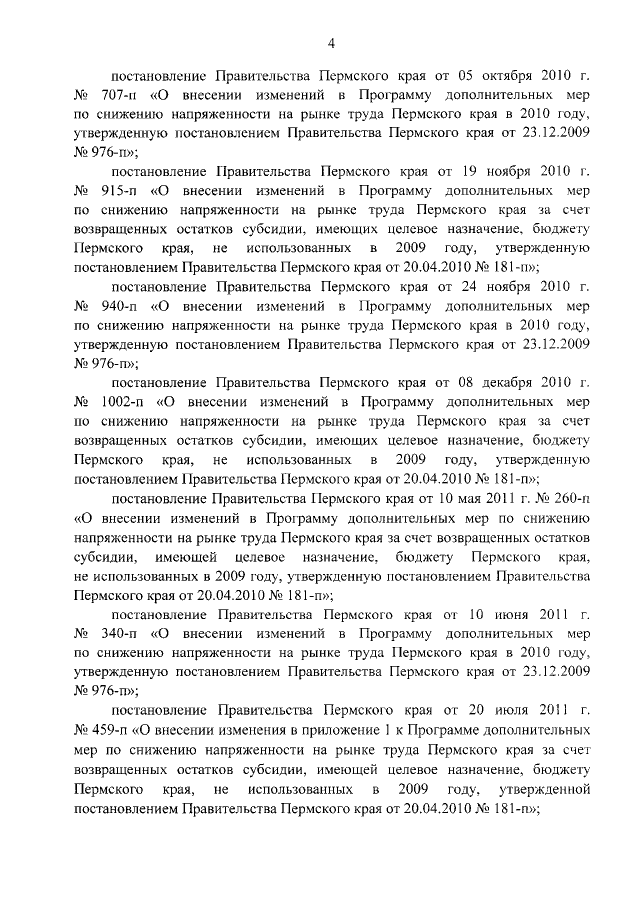 4

постановление Правительства Пермского края от 05 октября 2010 г. № 707-п «О внесении изменений в Программу дополнительных мер по снижению напряженности на рынке труда Пермского края в 2010 году, утвержденную постановлением Правительства Пермского края от 23.12.2009 № 976-п»;

постановление Правительства Пермского края от 19 ноября 2010 г. № 915-п «О внесении изменений в Программу дополнительных мер по снижению напряженности на рынке труда Пермского края за счет возвращенных остатков субсидии, имеющих целевое назначение, бюджету Пермского края, не использованных в 2009 году, утвержденную постановлением Правительства Пермского края от 20.04.2010 № 181-п»;

постановление Правительства Пермского края от 24 ноября 2010 г. № 940-п «О внесении изменений в Программу дополнительных мер по снижению напряженности на рынке труда Пермского края в 2010 году, утвержденную постановлением Правительства Пермского края от 23.12.2009 № 976-п»;

постановление Правительства Пермского края от 08 декабря 2010 г. № 1002-п «О внесении изменений в Программу дополнительных мер по снижению напряженности на рынке труда Пермского края за счет возвращенных остатков субсидии, имеющих целевое назначение, бюджету Пермского края, не использованных в 2009 году, утвержденную постановлением Правительства Пермского края от 20.04.2010 № 181-п»;

постановление Правительства Пермского края от 10 мая 2011 г. № 260-п «О внесении изменений в Программу дополнительных мер по снижению напряженности на рынке труда Пермского края за счет возвращенных остатков субсидии, имеющей целевое назначение, бюджету Пермского края, не использованных в 2009 году, утвержденную постановлением Правительства Пермского края от 20.04.2010 № 181-п»;

постановление Правительства Пермского края от 10 июня 2011 г. № 340-п «О внесении изменений в Программу дополнительных мер по снижению напряженности на рынке труда Пермского края в 2010 году, утвержденную постановлением Правительства Пермского края от 23.12.2009 № 976-п»;

постановление Правительства Пермского края от 20 июля 2011 г. № 459-п «О внесении изменения в приложение 1 к Программе дополнительных мер по снижению напряженности на рынке труда Пермского края за счет возвращенных остатков субсидии, имеющей целевое назначение, бюджету Пермского края, не использованных в 2009 году, утвержденной постановлением Правительства Пермского края от 20.04.2010 № 181-п»;